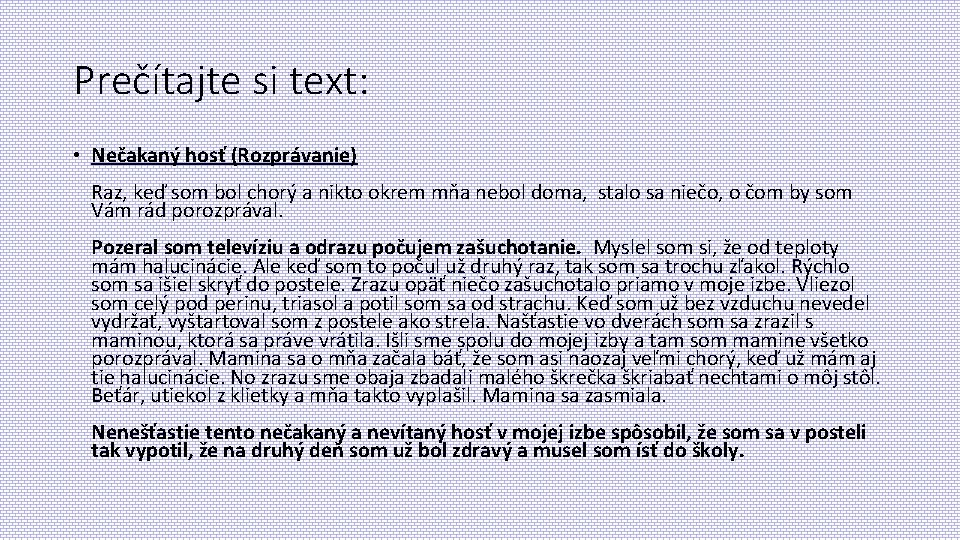 Prečítajte si text:

• Nečakaný hosť (Rozprávanie)

Raz, keď som bol chorý a nikto okrem mňa nebol doma, stalo sa niečo, o čom by som Vám rád porozprával.

Pozeral som televíziu a odrazu počujem zašuchotanie. Myslel som si, že od teploty mám halucinácie. Ale keď som to počul už druhý raz, tak som sa trochu zľakol. Rýchlo som sa išiel skryť do postele. Zrazu opäť niečo zašuchotalo priamo v moje izbe. Vliezol som celý pod perinu, triasol a potil som sa od strachu. Keď som už bez vzduchu nevedel vydržať, vyštartoval som z postele ako strela. Našťastie vo dverách som sa zrazil s maminou, ktorá sa práve vrátila. Išli sme spolu do mojej izby a tam som mamine všetko porozprával. Mamina sa o mňa začala báť, že som asi naozaj veľmi chorý, keď už mám aj tie halucinácie. No zrazu sme obaja zbadali malého škrečka škriabať nechtami o môj stôl. Beťár, utiekol z klietky a mňa takto vyplašil. Mamina sa zasmiala.

Nenešťastie tento nečakaný a nevítaný hosť v mojej izbe spôsobil, že som sa v posteli tak vypotil, že na druhý deň som už bol zdravý a musel som ísť do školy.